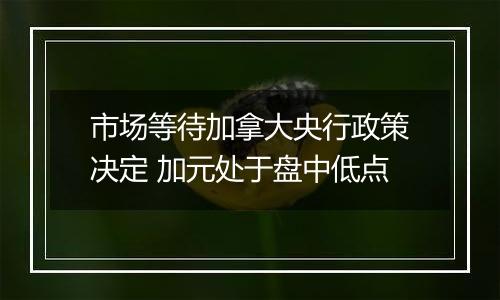 市场等待加拿大央行政策决定 加元处于盘中低点